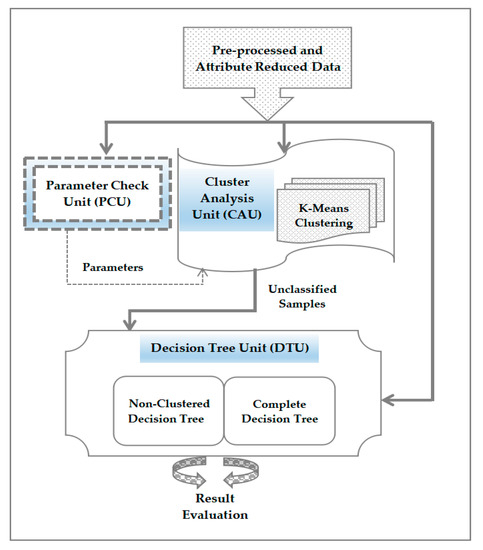 Pre-processed and Attribute Reduced Data

Parameter Check Unit (PCU)

Cluster Analysis Unit (CAU)

K-Means Clustering

Parameters

Unclassified Samples

Decision Tree Unit (DTU)

Non-Clustered Decision Tree

Complete Decision Tree

Result Evaluation